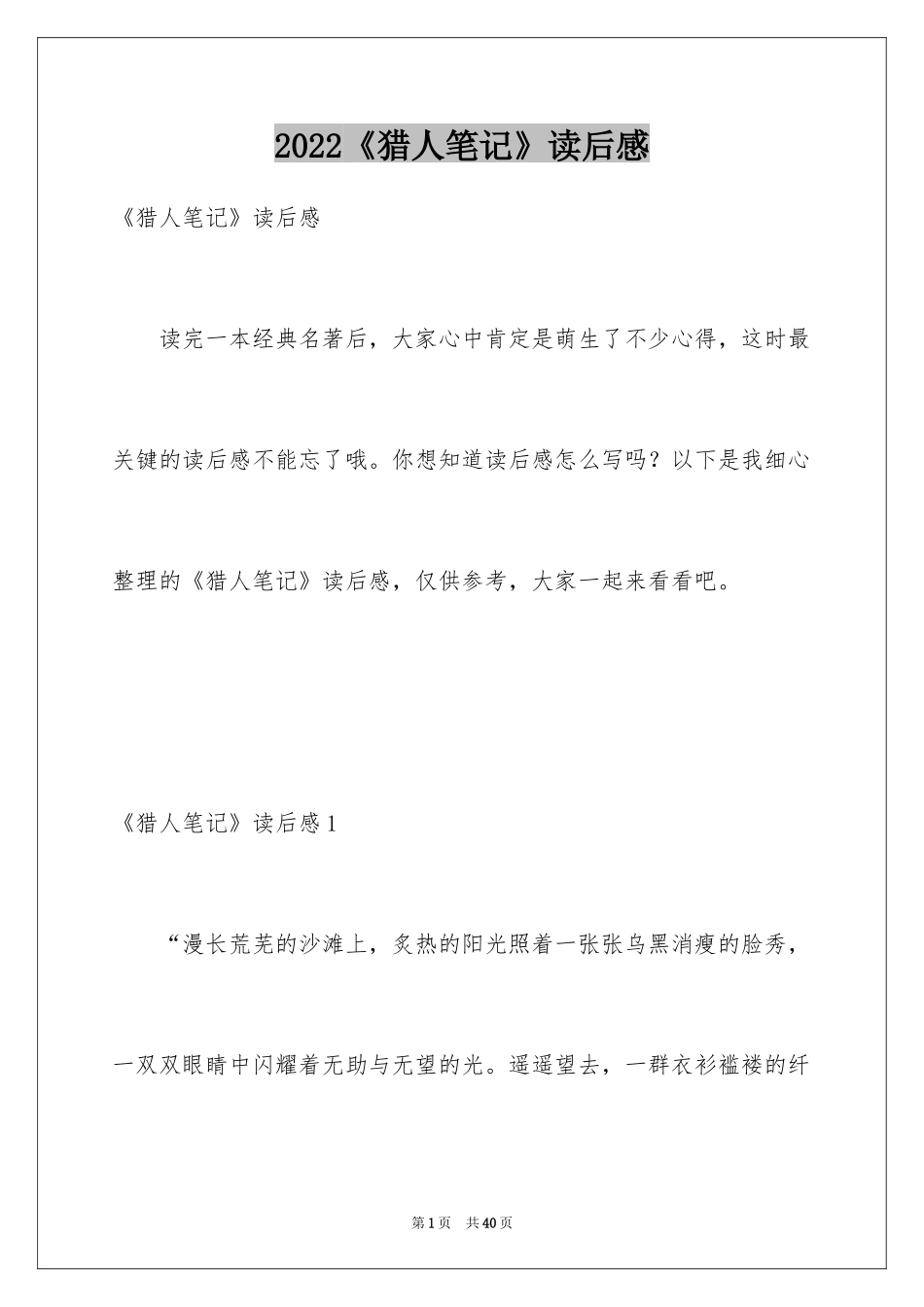 2022《猎人笔记》读后感

《猎人笔记》读后感

读完一本经典名著后，大家心中肯定是萌生了不少心得，这时最关键的读后感不能忘了哦。你想知道读后感怎么写吗？以下是我细心整理的《猎人笔记》读后感，仅供参考，大家一起来看看吧。

《猎人笔记》读后感1

“漫长荒芜的沙滩上，炙热的阳光照着一张张乌黑消瘦的脸秀，一双双眼睛中闪耀着无助与无望的光。遥遥望去，一群衣衫褴褛的纤

第1页 共40页